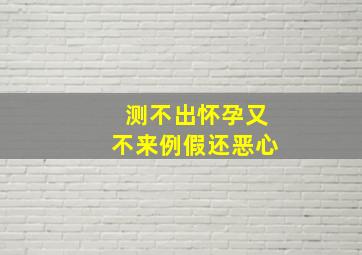 测不出怀孕又
不来例假还恶心